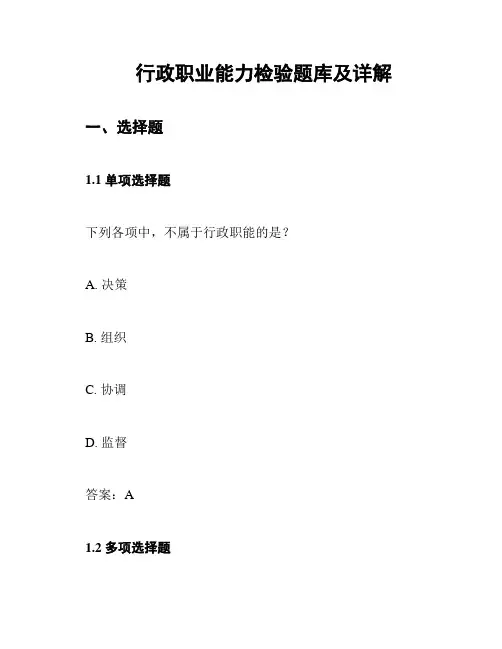 行政职业能力检验题库及详解

一、选择题

1.1 单项选择题

下列各项中，不属于行政职能的是？

A. 决策

B. 组织

C. 协调

D. 监督

答案：A

1.2 多项选择题